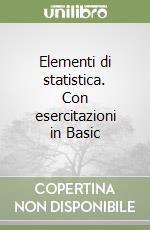 unilibro

Elementi di statistica. Con esercitazioni in Basic

COPERTINA NON DISPONIBILE